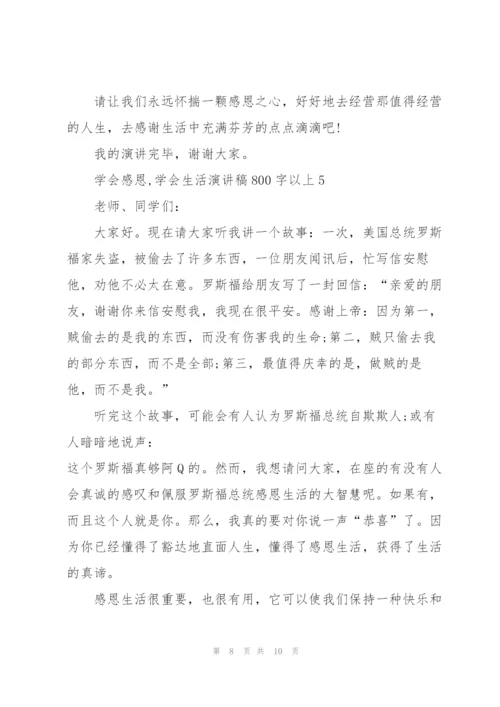 请让我们永远怀揣一颗感恩之心，好好地去经营那值得经营的人生，去感谢生活中充满芬芳的点点滴滴吧!

我的演讲完毕，谢谢大家。

学会感恩,学会生活演讲稿800字以上5

老师、同学们：

大家好。现在请大家听我讲一个故事：一次，美国总统罗斯福家失盗，被偷去了许多东西，一位朋友闻讯后，忙写信安慰他，劝他不必太在意。罗斯福给朋友写了一封回信：“亲爱的朋友，谢谢你来信安慰我，我现在很平安。感谢上帝：因为第一，贼偷去的是我的东西，而没有伤害我的生命;第二，贼只偷去我的部分东西，而不是全部;第三，最值得庆幸的是，做贼的是他，而不是我。”

听完这个故事，可能会有人认为罗斯福总统自欺欺人;或有人暗暗地说声：

这个罗斯福真够阿Q的。然而，我想请问大家，在座的有没有人会真诚的感叹和佩服罗斯福总统感恩生活的大智慧呢。如果有，而且这个人就是你。那么，我真的要对你说一声“恭喜”了。因为你已经懂得了豁达地直面人生，懂得了感恩生活，获得了生活的真谛。

感恩生活很重要，也很有用，它可以使我们保持一种快乐和

第 8 页 共 10 页